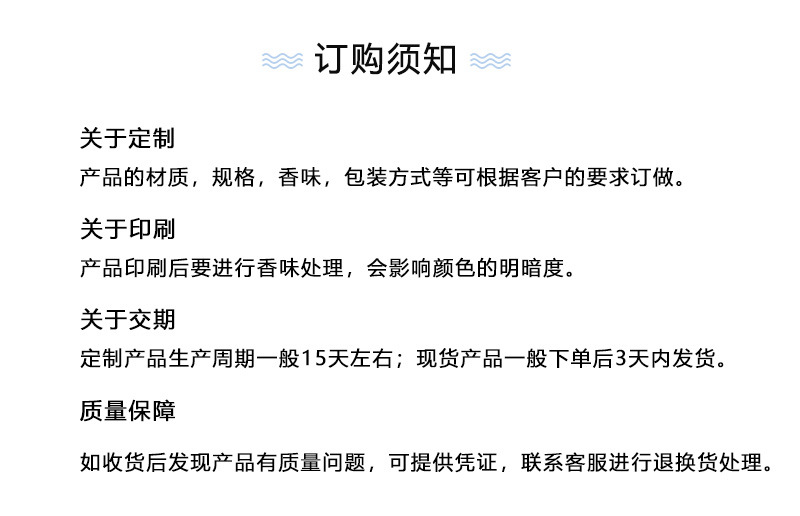 订购须知

关于定制

产品的材质，规格，香味，包装方式等可根据客户的要求订做。

关于印刷

产品印刷后要进行香味处理，会影响颜色的明暗度。

关于交期

定制产品生产周期一般15天左右；现货产品一般下单后3天内发货。

质量保障

如收货后发现产品有质量问题，可提供凭证，联系客服进行退换货处理。